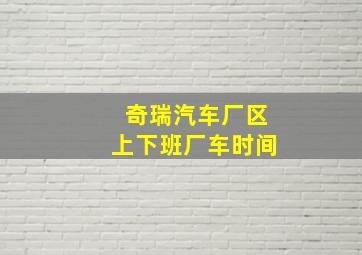 奇瑞汽车厂区
上下班厂车时间